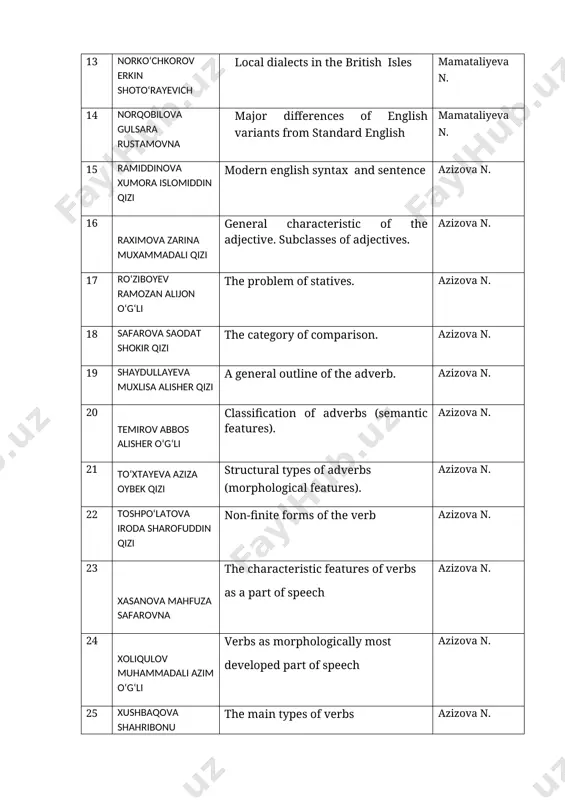 | 13 | NORKO'CHKOROV ERKIN SHOTO'RAYEVICH | Local dialects in the British Isles | Mamataliyeva N. |
|---|---|---|---|
| 14 | NORQOBILOVA GULSARA RUSTAMOVNA | Major differences of English variants from Standard English | Mamataliyeva N. |
| 15 | RAMIDDINOVA XUMORA ISLOMIDDIN QIZI | Modern english syntax and sentence | Azizova N. |
| 16 | RAXIMOVA ZARINA MUXAMMADALI QIZI | General characteristic of the adjective. Subclasses of adjectives. | Azizova N. |
| 17 | RO'ZIBOYEV RAMOZAN ALIJON O'G'LI | The problem of statives. | Azizova N. |
| 18 | SAFAROVA SAODAT SHOKIR QIZI | The category of comparison. | Azizova N. |
| 19 | SHAYDULLAYEVA MUXLISA ALISHER QIZI | A general outline of the adverb. | Azizova N. |
| 20 | TEMIROV ABBOS ALISHER O'G'LI | Classification of adverbs (semantic features). | Azizova N. |
| 21 | TO'XTAYEVA AZIZA OYBEK QIZI | Structural types of adverbs (morphological features). | Azizova N. |
| 22 | TOSHPO'LATOVA IRODA SHAROFUDDIN QIZI | Non-finite forms of the verb | Azizova N. |
| 23 | XASANOVA MAHFUZA SAFAROVNA | The characteristic features of verbs as a part of speech | Azizova N. |
| 24 | XOLIQULOV MUHAMMADALI AZIM O'G'LI | Verbs as morphologically most developed part of speech | Azizova N. |
| 25 | XUSHBAQOVA SHAHRIBONU | The main types of verbs | Azizova N. |

FaylHub.uz